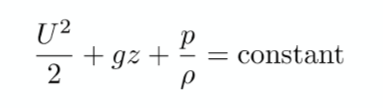 $\frac{U^2}{2} + gz + \frac{p}{\rho} = \text{constant}$